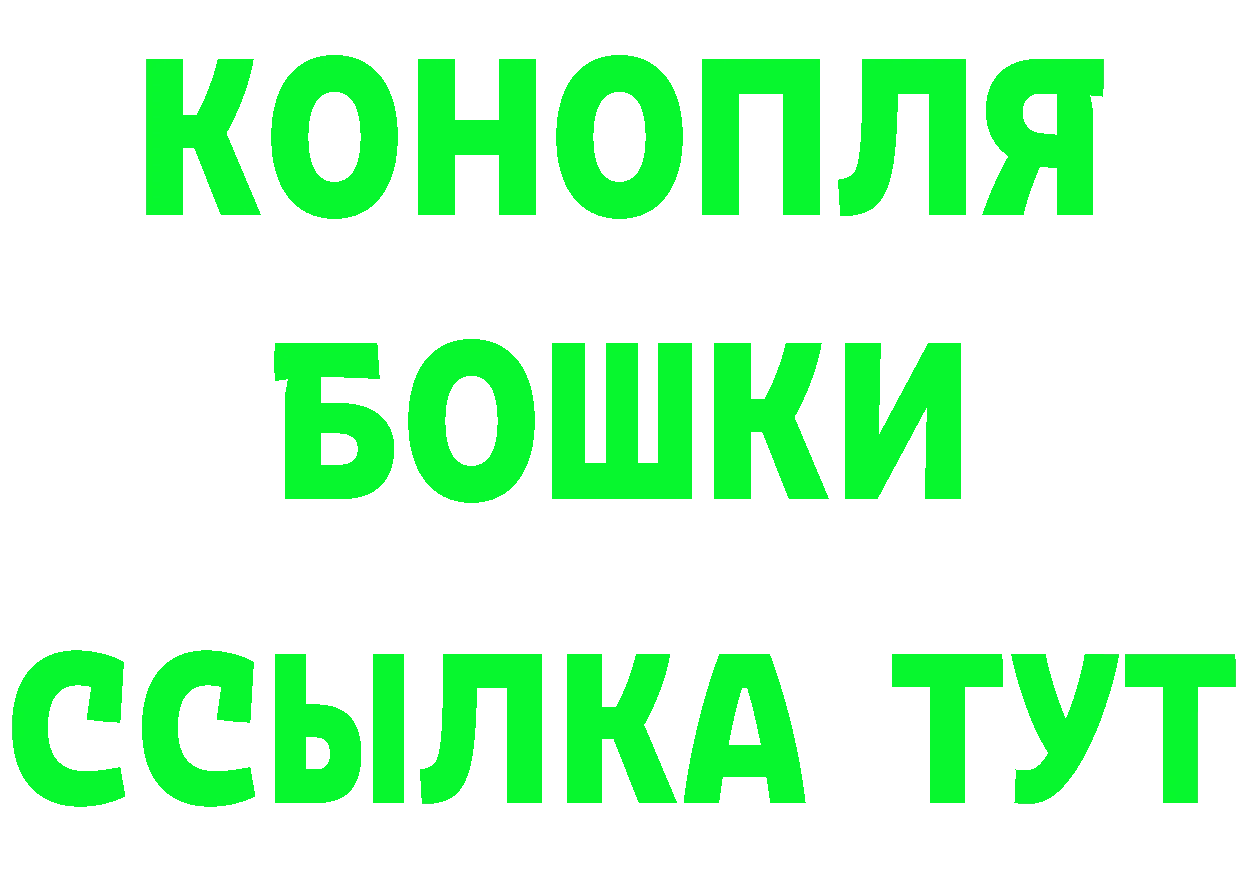 КОНОПЛЯ
БОШКИ
ССЫЛКА ТУТ